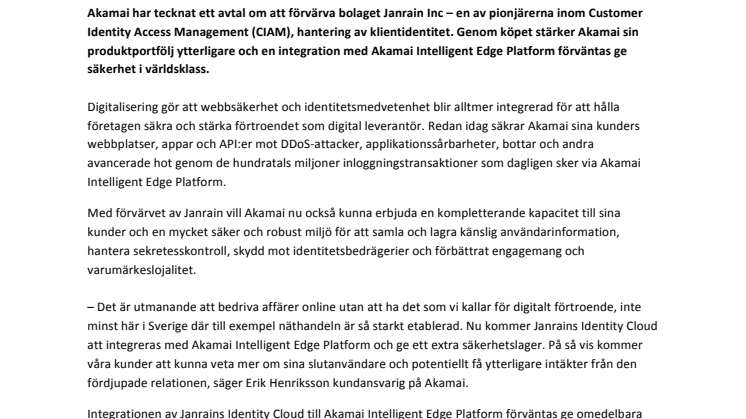 Akamai har tecknat ett avtal om att förvärva bolaget Janrain Inc – en av pionjärerna inom Customer Identity Access Management (CIAM), hantering av klientidentitet. Genom köpet stärker Akamai sin produktportfölj ytterligare och en integration med Akamai Intelligent Edge Platform förväntas ge säkerhet i världsklass.

Digitalisering gör att webbsäkerhet och identitetsmedvetenhet blir alltmer integrerad för att hålla företagen säkra och stärka förtroendet som digital leverantör. Redan idag säkrar Akamai sina kunders webbplatser, appar och API:er mot DDoS-attacker, applikationssårbarheter, bottar och andra avancerade hot genom de hundratals miljoner inloggningstransaktioner som dagligen sker via Akamai Intelligent Edge Platform.

Med förvärvet av Janrain vill Akamai nu också kunna erbjuda en kompletterande kapacitet till sina kunder och en mycket säker och robust miljö för att samla och lagra känslig användarinformation, hantera sekretesskontroll, skydd mot identitetsbedrägerier och förbättrat engagemang och varumärkeslojalitet.

– Det är utmanande att bedriva affärer online utan att ha det som vi kallar för digitalt förtroende, inte minst här i Sverige där till exempel näthandeln är så starkt etablerad. Nu kommer Janrains Identity Cloud att integreras med Akamai Intelligent Edge Platform och ge ett extra säkerhetslager. På så vis kommer våra kunder att kunna veta mer om sina slutanvändare och potentiellt få ytterligare intäkter från den fördjupade relationen, säger Erik Henriksson kundansvarig på Akamai.

Integrationen av Janrains Identity Cloud till Akamai Intelligent Edge Platform förväntas ge omedelbara